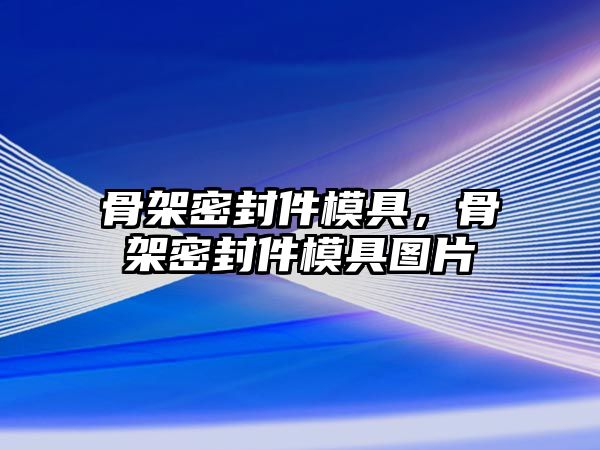 骨架密封件模具，骨架密封件模具图片